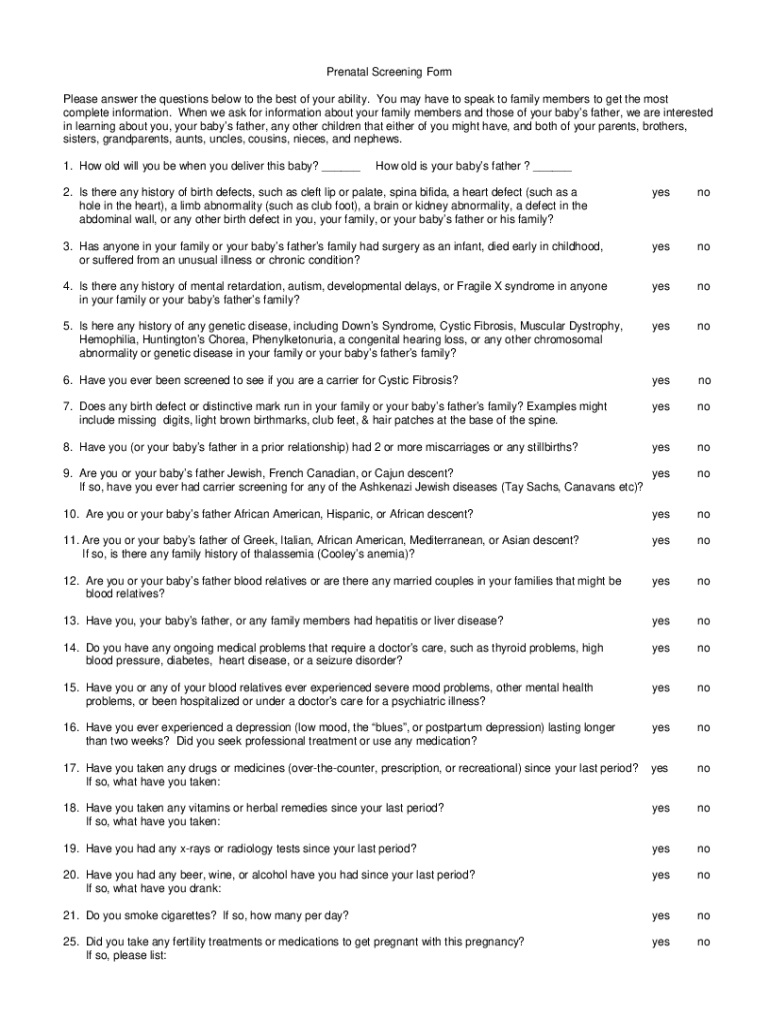 Prenatal Screening Form

Please answer the questions below to the best of your ability. You may have to speak to family members to get the most complete information. When we ask for information about your family members and those of your baby's father, we are interested in learning about you, your baby's father, any other children that either of you might have, and both of your parents, brothers, sisters, grandparents, aunts, uncles, cousins, nieces, and nephews.

1. How old will you be when you deliver this baby? ______ How old is your baby's father ? ______

2. Is there any history of birth defects, such as cleft lip or palate, spina bifida, a heart defect (such as a hole in the heart), a limb abnormality (such as club foot), a brain or kidney abnormality, a defect in the abdominal wall, or any other birth defect in you, your family, or your baby's father or his family? yes no

3. Has anyone in your family or your baby's father's family had surgery as an infant, died early in childhood, or suffered from an unusual illness or chronic condition? yes no

4. Is there any history of mental retardation, autism, developmental delays, or Fragile X syndrome in anyone in your family or your baby's father's family? yes no

5. Is here any history of any genetic disease, including Down's Syndrome, Cystic Fibrosis, Muscular Dystrophy, Hemophilia, Huntington's Chorea, Phenylketonuria, a congenital hearing loss, or any other chromosomal abnormality or genetic disease in your family or your baby's father's family? yes no

6. Have you ever been screened to see if you are a carrier for Cystic Fibrosis? yes no

7. Does any birth defect or distinctive mark run in your family or your baby's father's family? Examples might include missing digits, light brown birthmarks, club feet, & hair patches at the base of the spine. yes no

8. Have you (or your baby's father in a prior relationship) had 2 or more miscarriages or any stillbirths? yes no

9. Are you or your baby's father Jewish, French Canadian, or Cajun descent? yes no
If so, have you ever had carrier screening for any of the Ashkenazi Jewish diseases (Tay Sachs, Canavans etc)?

10. Are you or your baby's father African American, Hispanic, or African descent? yes no

11. Are you or your baby's father of Greek, Italian, African American, Mediterranean, or Asian descent? yes no
If so, is there any family history of thalassemia (Cooley's anemia)?

12. Are you or your baby's father blood relatives or are there any married couples in your families that might be blood relatives? yes no

13. Have you, your baby's father, or any family members had hepatitis or liver disease? yes no

14. Do you have any ongoing medical problems that require a doctor's care, such as thyroid problems, high blood pressure, diabetes, heart disease, or a seizure disorder? yes no

15. Have you or any of your blood relatives ever experienced severe mood problems, other mental health problems, or been hospitalized or under a doctor's care for a psychiatric illness? yes no

16. Have you ever experienced a depression (low mood, the "blues", or postpartum depression) lasting longer than two weeks? Did you seek professional treatment or use any medication? yes no

17. Have you taken any drugs or medicines (over-the-counter, prescription, or recreational) since your last period? yes no
If so, what have you taken:

18. Have you taken any vitamins or herbal remedies since your last period? yes no
If so, what have you taken:

19. Have you had any x-rays or radiology tests since your last period? yes no

20. Have you had any beer, wine, or alcohol have you had since your last period? yes no
If so, what have you drank:

21. Do you smoke cigarettes? If so, how many per day? yes no

25. Did you take any fertility treatments or medications to get pregnant with this pregnancy? yes no
If so, please list: